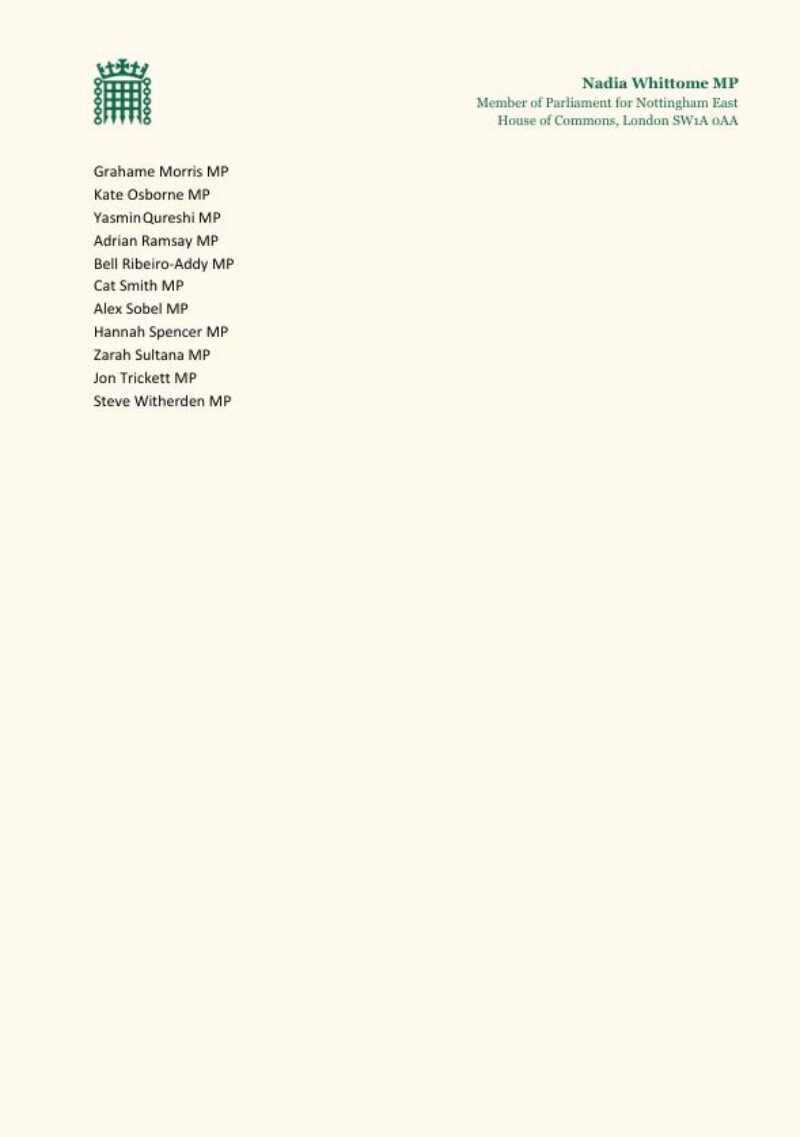 Nadia Whittome MP
Member of Parliament for Nottingham East
House of Commons, London SW1A 0AA

Grahame Morris MP
Kate Osborne MP
YasminQureshi MP
Adrian Ramsay MP
Bell Ribeiro-Addy MP
Cat Smith MP
Alex Sobel MP
Hannah Spencer MP
Zarah Sultana MP
Jon Trickett MP
Steve Witherden MP